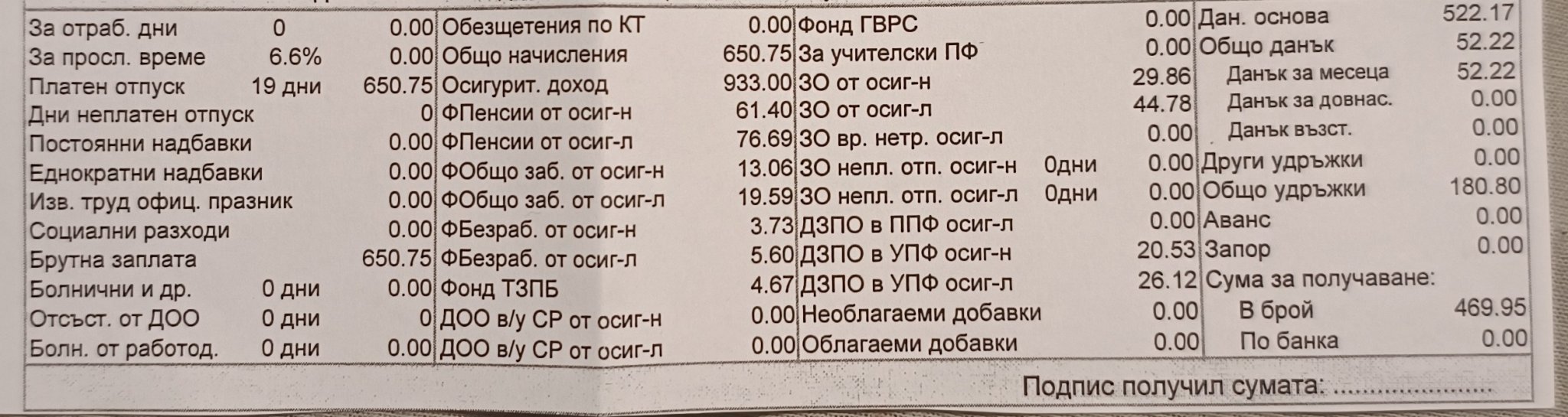 За отраб. дни 0 0.00
За просл. време 6.6% 0.00
Платен отпуск 19 дни 650.75
Дни неплатен отпуск 0
Постоянни надбавки 0.00
Еднократни надбавки 0.00
Изв. труд офиц. празник 0.00
Социални разходи 0.00
Брутна заплата 650.75
Болнични и др. 0 дни 0.00
Отсъст. от ДОО 0 дни 0
Болн. от работод. 0 дни 0.00

Обезщетения по КТ 0.00
Общо начисления 650.75
Осигурит. доход 933.00
ФПенсии от осиг-н 61.40
ФПенсии от осиг-л 76.69
ФОбщо заб. от осиг-н 13.06
ФОбщо заб. от осиг-л 19.59
ФБезраб. от осиг-н 3.73
ФБезраб. от осиг-л 5.60
Фонд ТЗПБ 4.67
ДОО в/у СР от осиг-н 0.00
ДОО в/у СР от осиг-л 0.00

Фонд ГВРС 0.00
За учителски ПФ 0.00
ЗО от осиг-н 29.86
ЗО от осиг-л 44.78
ЗО вр. нетр. осиг-л 0.00
ЗО непл. отп. осиг-н 0дни 0.00
ЗО непл. отп. осиг-л 0дни 0.00
ДЗПО в ППФ осиг-л 0.00
ДЗПО в УПФ осиг-н 20.53
ДЗПО в УПФ осиг-л 26.12
Необлагаеми добавки 0.00
Облагаеми добавки 0.00

Дан. основа 522.17
Общо данък 52.22
Данък за месеца 52.22
Данък за довнас. 0.00
Данък възст. 0.00
Други удръжки 0.00
Общо удръжки 180.80
Аванс 0.00
Запор 0.00
Сума за получаване:
В брой 469.95
По банка 0.00

Подпис получил сумата: ____